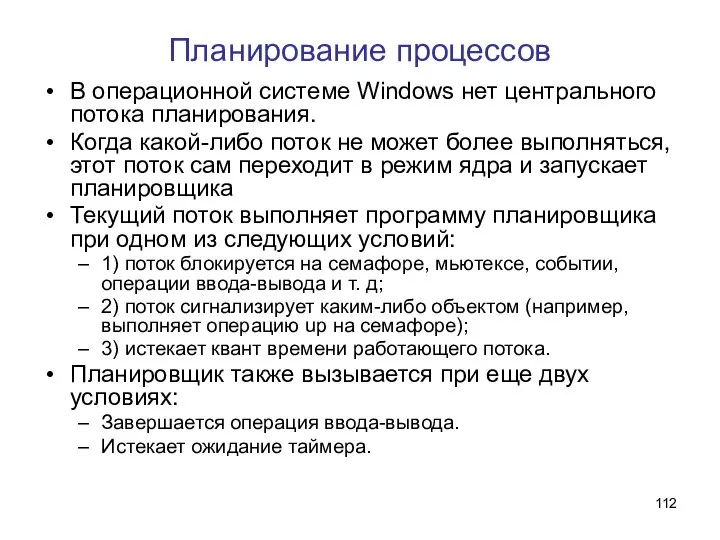 Планирование процессов

• В операционной системе Windows нет центрального потока планирования.

• Когда какой-либо поток не может более выполняться, этот поток сам переходит в режим ядра и запускает планировщика

• Текущий поток выполняет программу планировщика при одном из следующих условий:
  – 1) поток блокируется на семафоре, мьютексе, событии, операции ввода-вывода и т. д;
  – 2) поток сигнализирует каким-либо объектом (например, выполняет операцию up на семафоре);
  – 3) истекает квант времени работающего потока.

• Планировщик также вызывается при еще двух условиях:
  – Завершается операция ввода-вывода.
  – Истекает ожидание таймера.

112